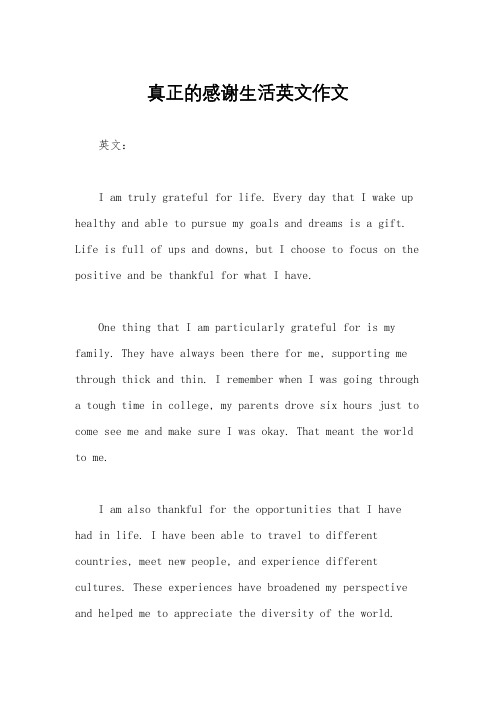 真正的感谢生活英文作文

英文：

I am truly grateful for life. Every day that I wake up healthy and able to pursue my goals and dreams is a gift. Life is full of ups and downs, but I choose to focus on the positive and be thankful for what I have.

One thing that I am particularly grateful for is my family. They have always been there for me, supporting me through thick and thin. I remember when I was going through a tough time in college, my parents drove six hours just to come see me and make sure I was okay. That meant the world to me.

I am also thankful for the opportunities that I have had in life. I have been able to travel to different countries, meet new people, and experience different cultures. These experiences have broadened my perspective and helped me to appreciate the diversity of the world.